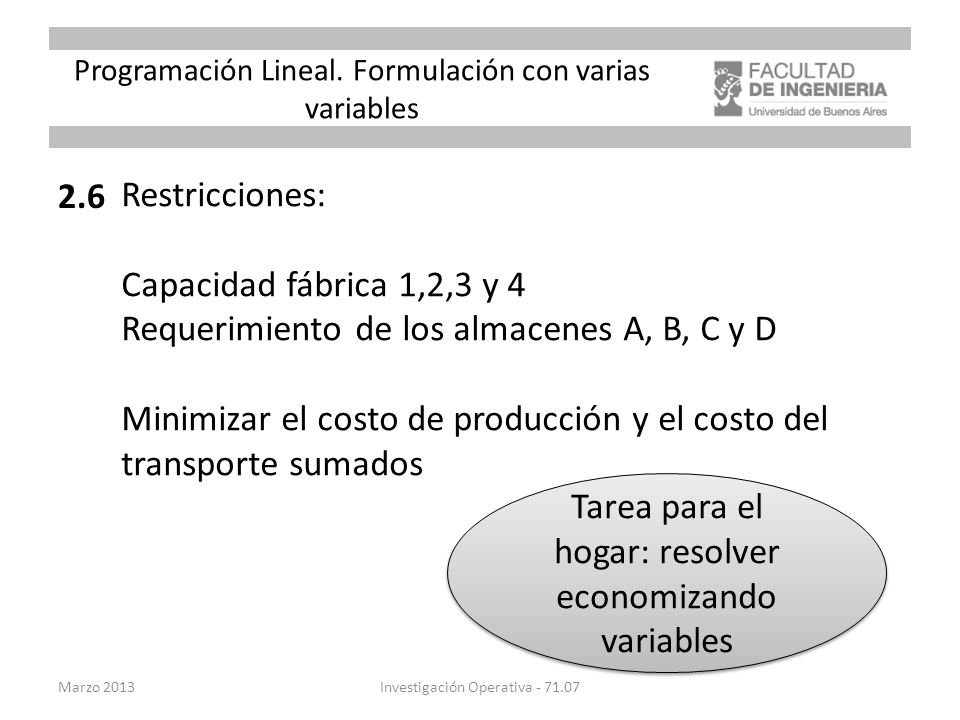 Programación Lineal. Formulación con varias variables

FACULTAD
DE INGENIERIA
Universidad de Buenos Aires

2.6 Restricciones:

Capacidad fábrica 1,2,3 y 4
Requerimiento de los almacenes A, B, C y D

Minimizar el costo de producción y el costo del transporte sumados

Tarea para el hogar: resolver economizando variables

Marzo 2013

Investigación Operativa - 71.07